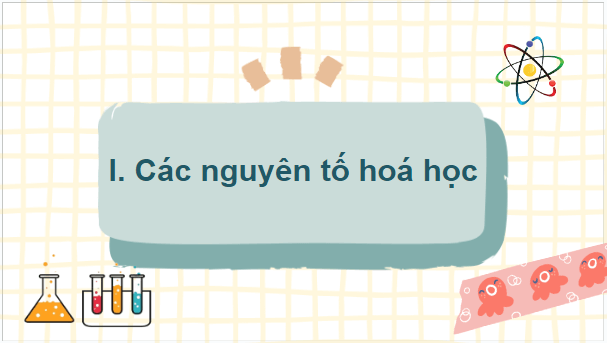 I. Các nguyên tố hoá học